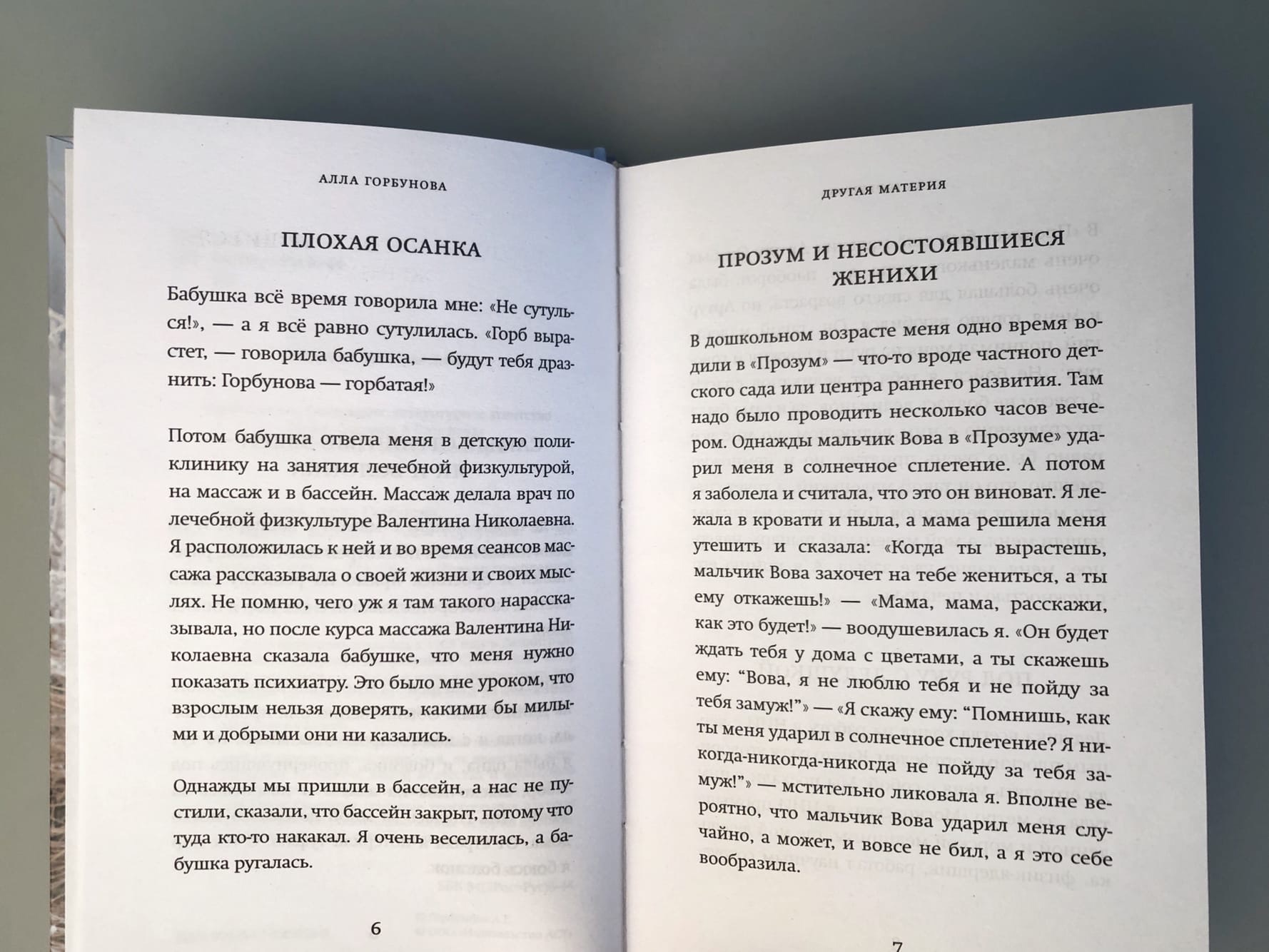 АЛЛА ГОРБУНОВА

ПЛОХАЯ ОСАНКА

Бабушка всё время говорила мне: «Не сутулься!», — а я всё равно сутулилась. «Горб вырастет, — говорила бабушка, — будут тебя дразнить: Горбунова — горбатая!»

Потом бабушка отвела меня в детскую поликлинику на занятия лечебной физкультурой, на массаж и в бассейн. Массаж делала врач по лечебной физкультуре Валентина Николаевна. Я расположилась к ней и во время сеансов массажа рассказывала о своей жизни и своих мыслях. Не помню, чего уж я там такого нарассказывала, но после курса массажа Валентина Николаевна сказала бабушке, что меня нужно показать психиатру. Это было мне уроком, что взрослым нельзя доверять, какими бы милыми и добрыми они ни казались.

Однажды мы пришли в бассейн, а нас не пустили, сказали, что бассейн закрыт, потому что туда кто-то накакал. Я очень веселилась, а бабушка ругалась.

6

ДРУГАЯ МАТЕРИЯ

ПРОЗУМ И НЕСОСТОЯВШИЕСЯ ЖЕНИХИ

В дошкольном возрасте меня одно время водили в «Прозум» — что-то вроде частного детского сада или центра раннего развития. Там надо было проводить несколько часов вечером. Однажды мальчик Вова в «Прозуме» ударил меня в солнечное сплетение. А потом я заболела и считала, что это он виноват. Я лежала в кровати и ныла, а мама решила меня утешить и сказала: «Когда ты вырастешь, мальчик Вова захочет на тебе жениться, а ты ему откажешь!» — «Мама, мама, расскажи, как это будет!» — воодушевилась я. «Он будет ждать тебя у дома с цветами, а ты скажешь ему: “Вова, я не люблю тебя и не пойду за тебя замуж!”» — «Я скажу ему: “Помнишь, как ты меня ударил в солнечное сплетение? Я никогда-никогда не пойду за тебя замуж!”» — мстительно ликовала я. Вполне вероятно, что мальчик Вова ударил меня случайно, а может, и вовсе не бил, а я это себе вообразила.

7